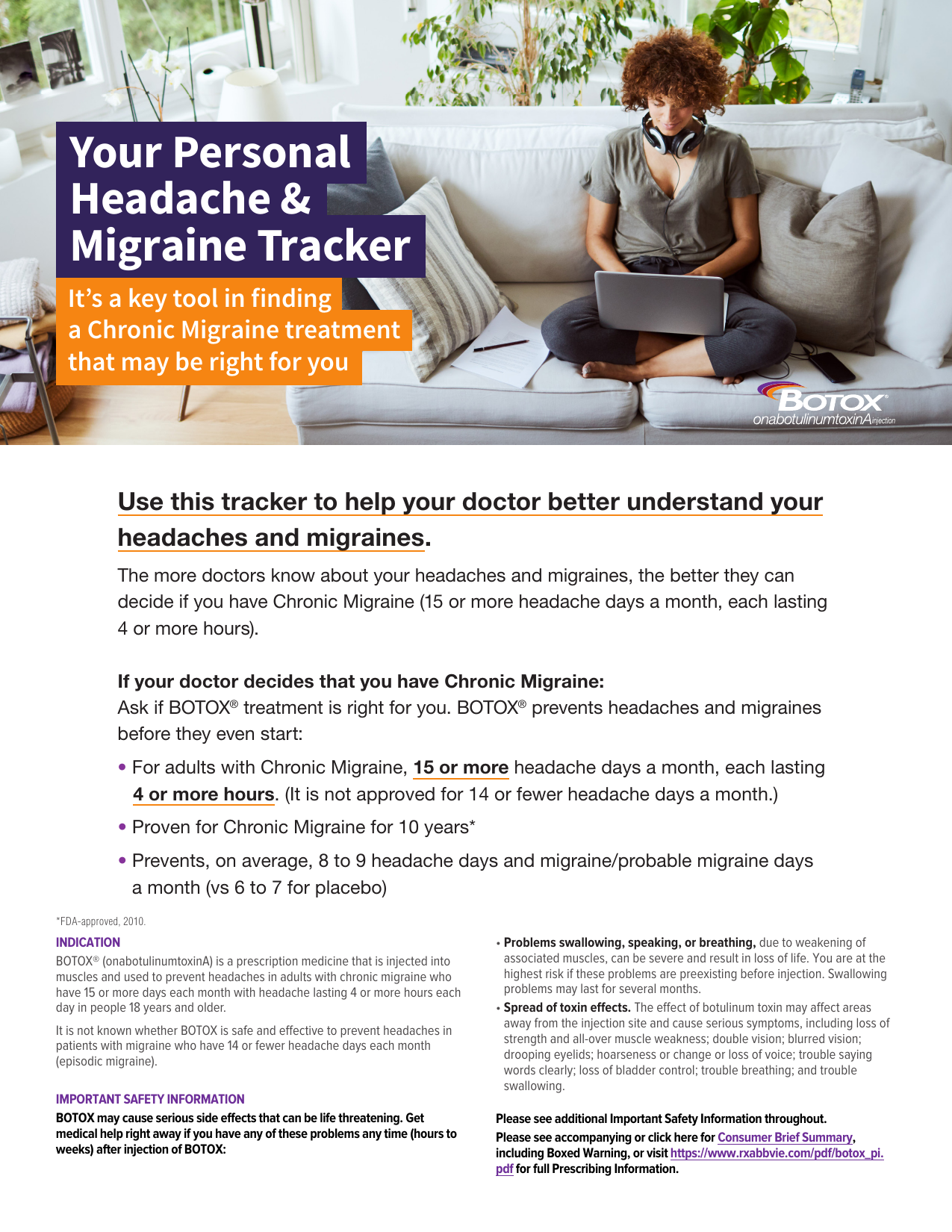 Your Personal Headache & Migraine Tracker

It's a key tool in finding a Chronic Migraine treatment that may be right for you

BOTOX®
onabotulinumtoxinA injection

Use this tracker to help your doctor better understand your headaches and migraines.

The more doctors know about your headaches and migraines, the better they can decide if you have Chronic Migraine (15 or more headache days a month, each lasting 4 or more hours).

If your doctor decides that you have Chronic Migraine:
Ask if BOTOX® treatment is right for you. BOTOX® prevents headaches and migraines before they even start:

• For adults with Chronic Migraine, 15 or more headache days a month, each lasting 4 or more hours. (It is not approved for 14 or fewer headache days a month.)
• Proven for Chronic Migraine for 10 years*
• Prevents, on average, 8 to 9 headache days and migraine/probable migraine days a month (vs 6 to 7 for placebo)

*FDA-approved, 2010.

INDICATION
BOTOX® (onabotulinumtoxinA) is a prescription medicine that is injected into muscles and used to prevent headaches in adults with chronic migraine who have 15 or more days each month with headache lasting 4 or more hours each day in people 18 years and older.

It is not known whether BOTOX is safe and effective to prevent headaches in patients with migraine who have 14 or fewer headache days each month (episodic migraine).

IMPORTANT SAFETY INFORMATION
BOTOX may cause serious side effects that can be life threatening. Get medical help right away if you have any of these problems any time (hours to weeks) after injection of BOTOX:

• Problems swallowing, speaking, or breathing, due to weakening of associated muscles, can be severe and result in loss of life. You are at the highest risk if these problems are preexisting before injection. Swallowing problems may last for several months.
• Spread of toxin effects. The effect of botulinum toxin may affect areas away from the injection site and cause serious symptoms, including loss of strength and all-over muscle weakness; double vision; blurred vision; drooping eyelids; hoarseness or change or loss of voice; trouble saying words clearly; loss of bladder control; trouble breathing; and trouble swallowing.

Please see additional Important Safety Information throughout.
Please see accompanying or click here for Consumer Brief Summary, including Boxed Warning, or visit https://www.rxabbvie.com/pdf/botox_pi.pdf for full Prescribing Information.